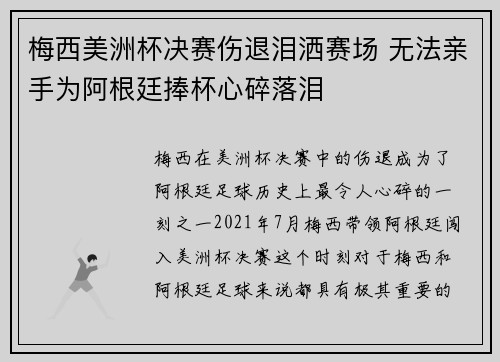 梅西美洲杯决赛伤退泪洒赛场 无法亲手为阿根廷捧杯心碎落泪

梅西在美洲杯决赛中的伤退成为了阿根廷足球历史上最令人心碎的一刻之一2021年7月梅西带领阿根廷闯入美洲杯决赛这个时刻对于梅西和阿根廷足球来说都具有极其重要的